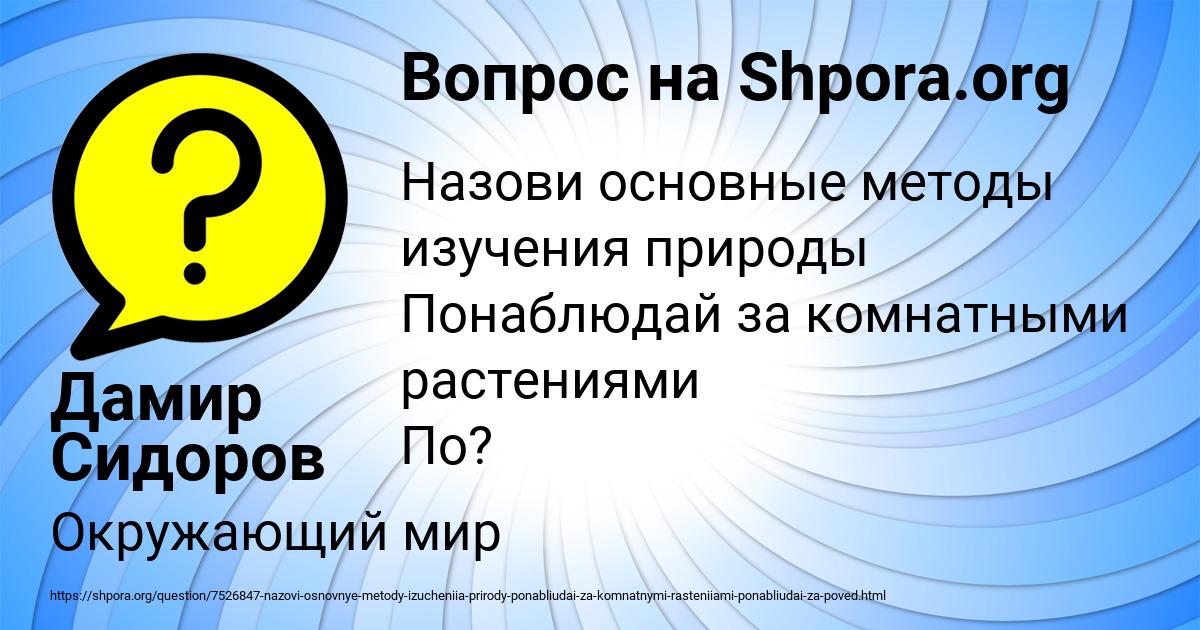 Вопрос на Shpora.org

Назови основные методы изучения природы
Понаблюдай за комнатными растениями
По?

Дамир Сидоров

Окружающий мир

https://shpora.org/question/7526847-nazovi-osnovnye-metody-izucheniia-prirody-ponabliudai-za-komnatnymi-rasteniiami-ponabliudai-za-poved.html